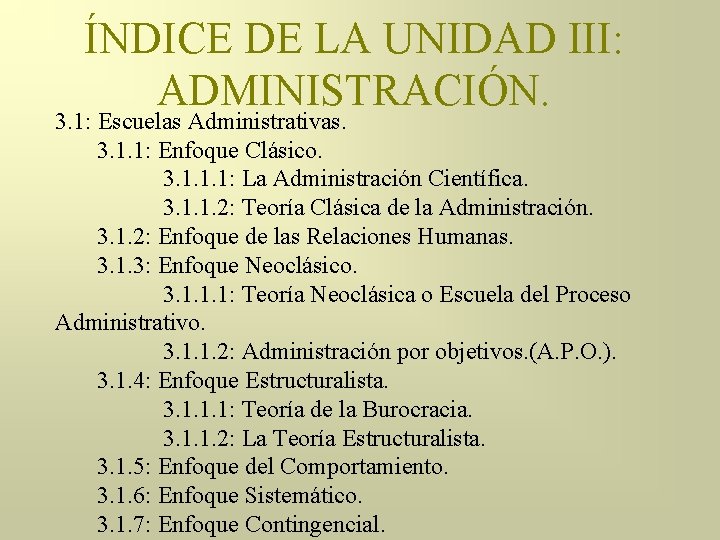 ÍNDICE DE LA UNIDAD III: ADMINISTRACIÓN.

3.1: Escuelas Administrativas.
3.1.1: Enfoque Clásico.
3.1.1.1: La Administración Científica.
3.1.1.2: Teoría Clásica de la Administración.
3.1.2: Enfoque de las Relaciones Humanas.
3.1.3: Enfoque Neoclásico.
3.1.1.1: Teoría Neoclásica o Escuela del Proceso Administrativo.
3.1.1.2: Administración por objetivos.(A.P.O.).
3.1.4: Enfoque Estructuralista.
3.1.1.1: Teoría de la Burocracia.
3.1.1.2: La Teoría Estructuralista.
3.1.5: Enfoque del Comportamiento.
3.1.6: Enfoque Sistemático.
3.1.7: Enfoque Contingencial.